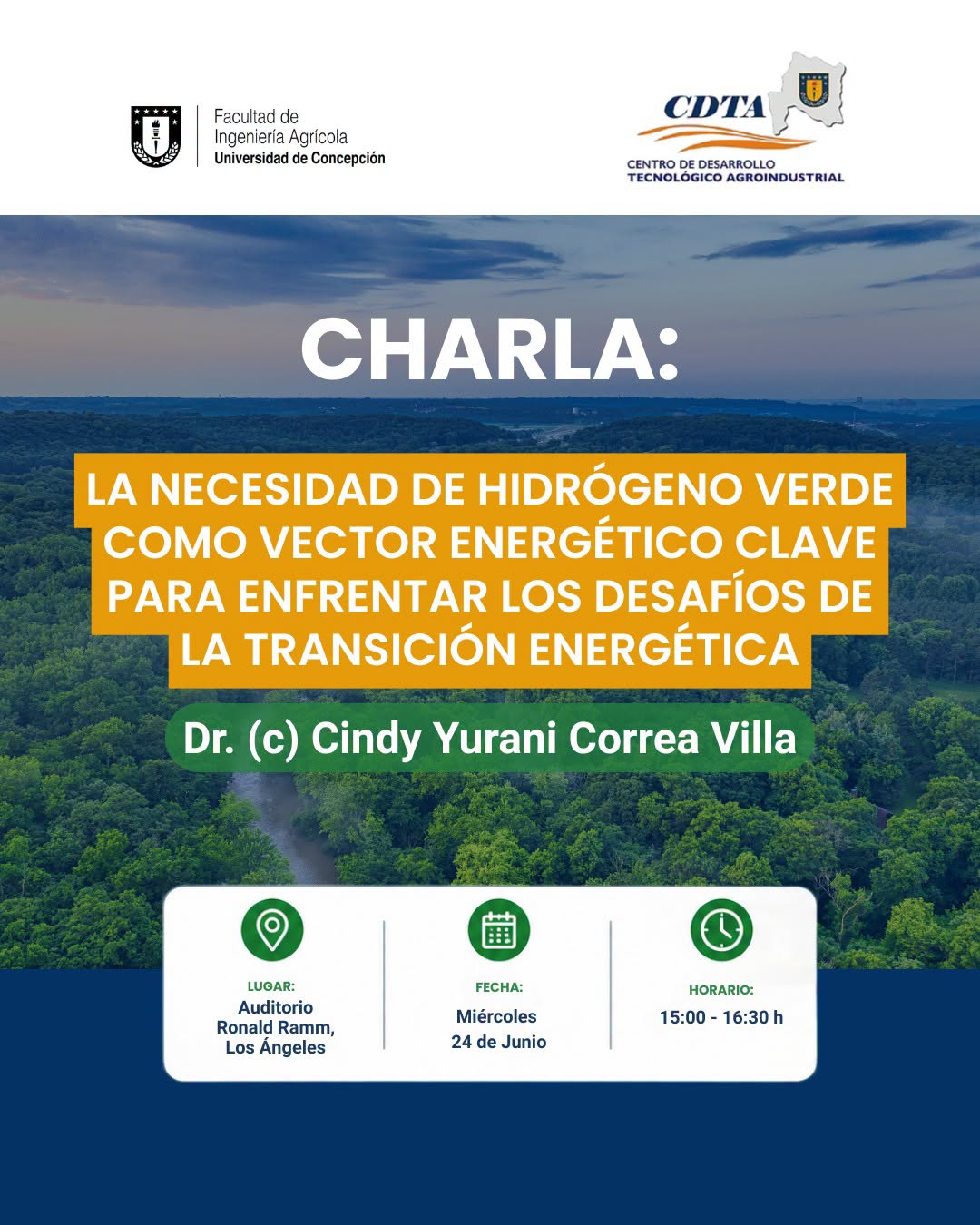 Facultad de
Ingeniería Agrícola
Universidad de Concepción

CDTA
CENTRO DE DESARROLLO
TECNOLÓGICO AGROINDUSTRIAL

CHARLA:

LA NECESIDAD DE HIDRÓGENO VERDE COMO VECTOR ENERGÉTICO CLAVE PARA ENFRENTAR LOS DESAFÍOS DE LA TRANSICIÓN ENERGÉTICA

Dr. (c) Cindy Yurani Correa Villa

LUGAR:
Auditorio
Ronald Ramm,
Los Ángeles

FECHA:
Miércoles
24 de Junio

HORARIO:
15:00 - 16:30 h